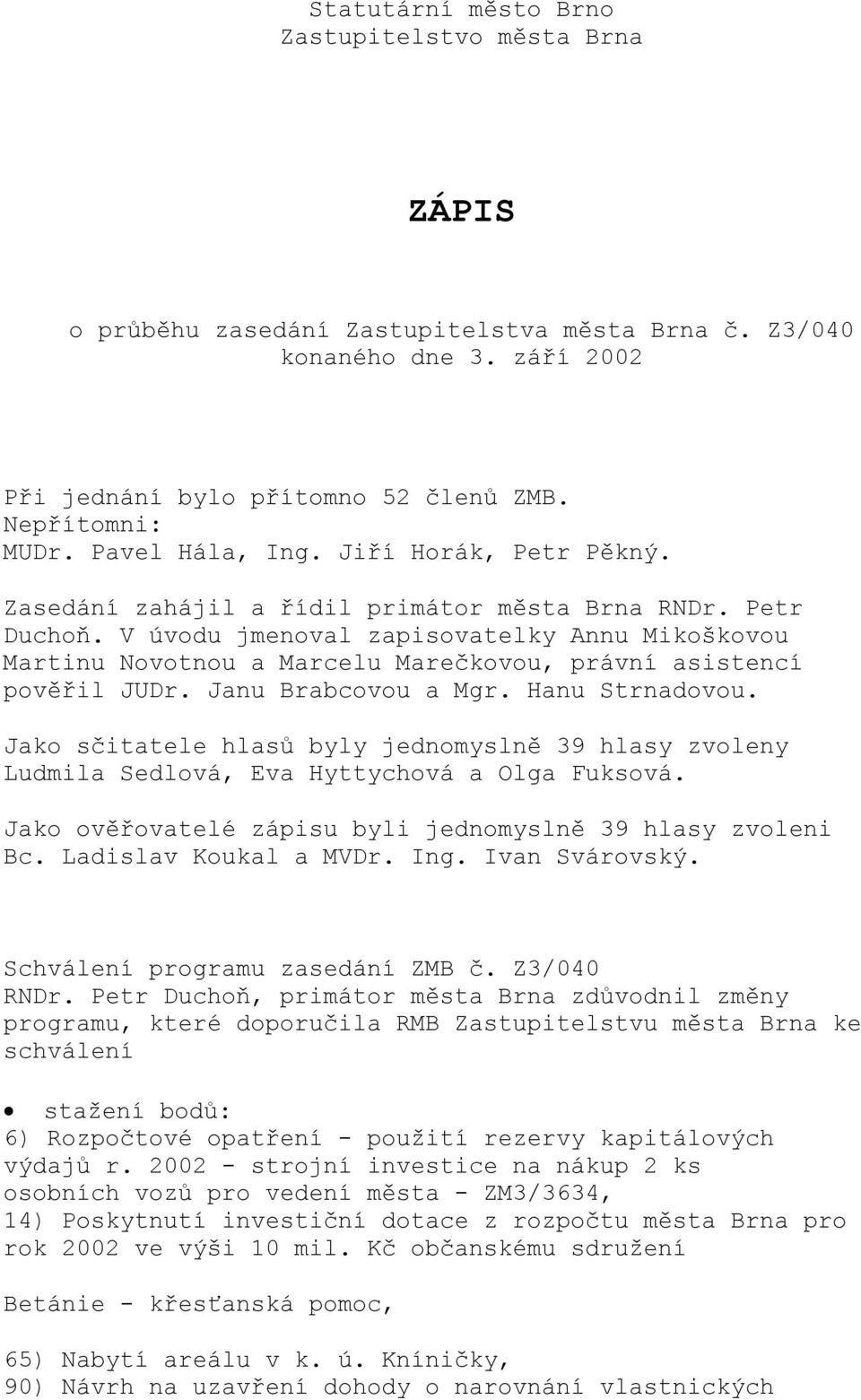 Statutární město Brno
Zastupitelstvo města Brna

ZÁPIS

o průběhu zasedání Zastupitelstva města Brna č. Z3/040
konaného dne 3. září 2002

Při jednání bylo přítomno 52 členů ZMB.
Nepřítomni:
MUDr. Pavel Hála, Ing. Jiří Horák, Petr Pěkný.

Zasedání zahájil a řídil primátor města Brna RNDr. Petr Duchoň. V úvodu jmenoval zapisovatelky Annu Mikoškovou Martinu Novotnou a Marcelu Marečkovou, právní asistencí pověřil JUDr. Janu Brabcovou a Mgr. Hanu Strnadovou.

Jako sčitatele hlasů byly jednomyslně 39 hlasy zvoleny Ludmila Sedlová, Eva Hyttychová a Olga Fuksová.

Jako ověřovatelé zápisu byli jednomyslně 39 hlasy zvoleni Bc. Ladislav Koukal a MVDr. Ing. Ivan Svárovský.

Schválení programu zasedání ZMB č. Z3/040
RNDr. Petr Duchoň, primátor města Brna zdůvodnil změny programu, které doporučila RMB Zastupitelstvu města Brna ke schválení

• stažení bodů:
6) Rozpočtové opatření - použití rezervy kapitálových výdajů r. 2002 - strojní investice na nákup 2 ks osobních vozů pro vedení města - ZM3/3634,
14) Poskytnutí investiční dotace z rozpočtu města Brna pro rok 2002 ve výši 10 mil. Kč občanskému sdružení

Betánie - křesťanská pomoc,

65) Nabytí areálu v k. ú. Kníničky,
90) Návrh na uzavření dohody o narovnání vlastnických